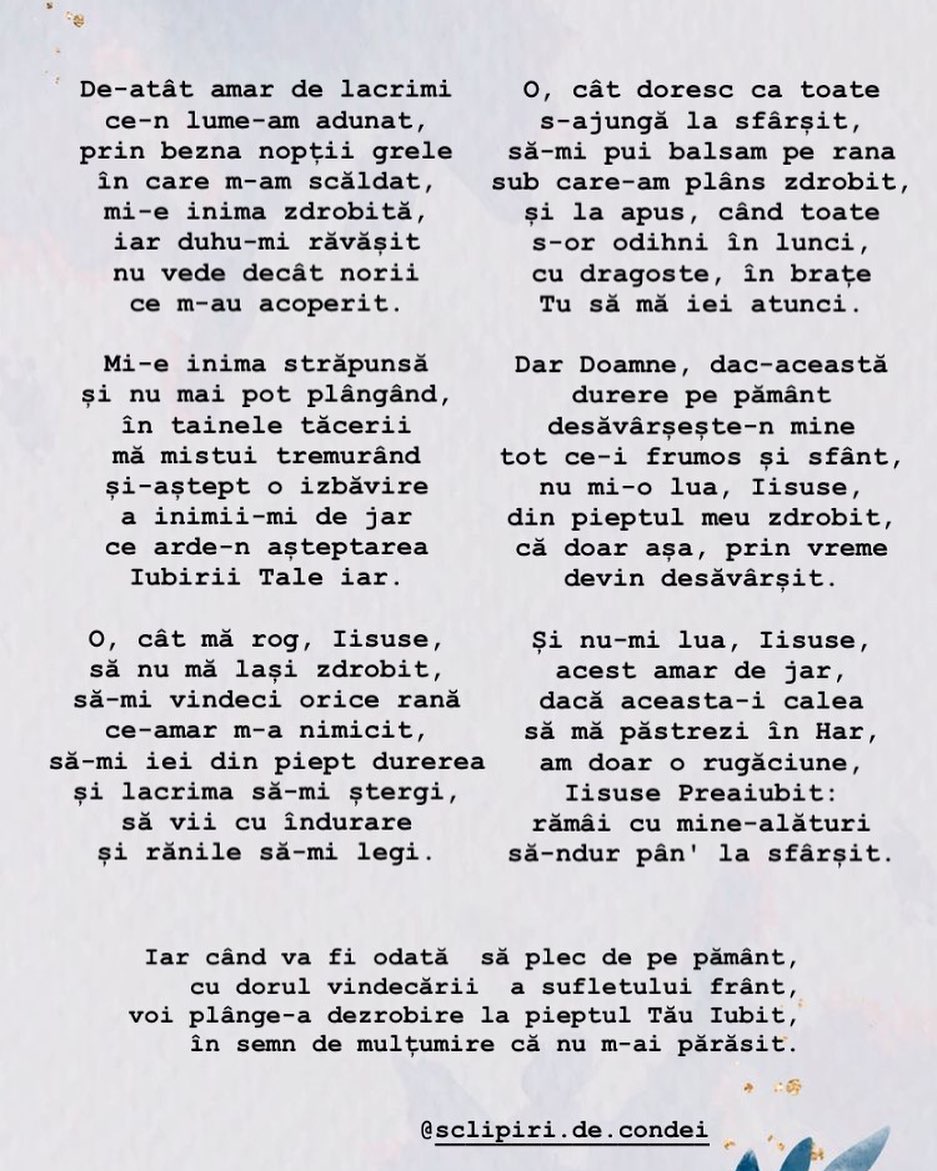 De-atât amar de lacrimi
ce-n lume-am adunat,
prin bezna nopții grele
în care m-am scăldat,
mi-e inima zdrobită,
iar duhu-mi răvășit
nu vede decât norii
ce m-au acoperit.

Mi-e inima străpunsă
și nu mai pot plângând,
în tainele tăcerii
mă mistui tremurând
și-aștept o izbăvire
a inimii-mi de jar
ce arde-n așteptarea
Iubirii Tale iar.

O, cât mă rog, Iisuse,
să nu mă lași zdrobit,
să-mi vindeci orice rană
ce-amar m-a nimicit,
să-mi iei din piept durerea
și lacrima să-mi ștergi,
să vii cu îndurare
și rănile să-mi legi.

O, cât doresc ca toate
s-ajungă la sfârșit,
să-mi pui balsam pe rana
sub care-am plâns zdrobit,
și la apus, când toate
s-or odihni în lunci,
cu dragoste, în brațe
Tu să mă iei atunci.

Dar Doamne, dac-această
durere pe pământ
desăvârșește-n mine
tot ce-i frumos și sfânt,
nu mi-o lua, Iisuse,
din pieptul meu zdrobit,
că doar așa, prin vreme
devin desăvârșit.

Și nu-mi lua, Iisuse,
acest amar de jar,
dacă aceasta-i calea
să mă păstrezi în Har,
am doar o rugăciune,
Iisuse Preaiubit:
rămâi cu mine-alături
să-ndur pân' la sfârșit.

Iar când va fi odată să plec de pe pământ,
cu dorul vindecării a sufletului frânt,
voi plânge-a dezrobire la pieptul Tău Iubit,
în semn de mulțumire că nu m-ai părăsit.

@sclipiri.de.condei